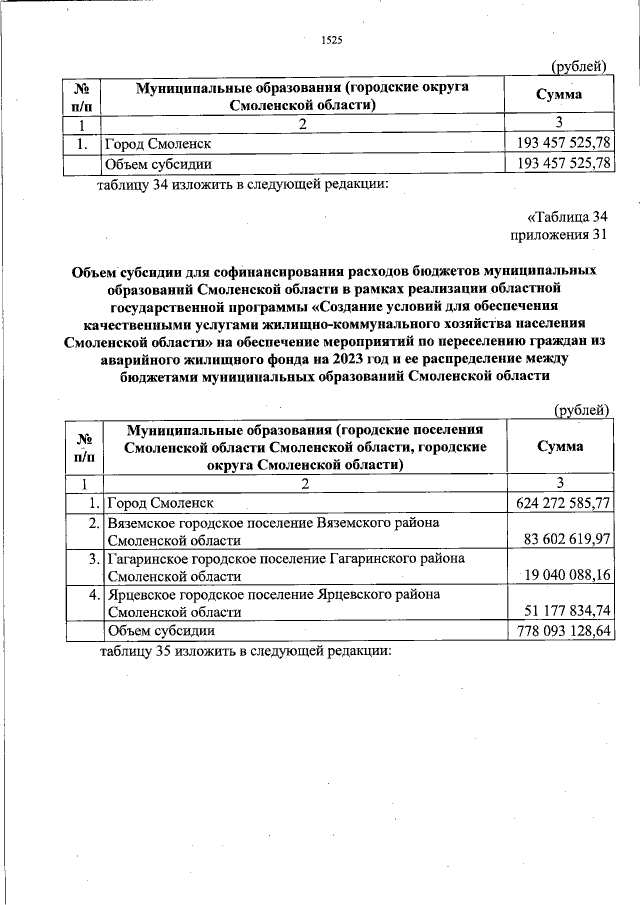 1525

(рублей)

| № п/п | Муниципальные образования (городские округа Смоленской области) | Сумма |
|---|---|---|
| 1 | 2 | 3 |
| 1. | Город Смоленск | 193 457 525,78 |
|  | Объем субсидии | 193 457 525,78 |

таблицу 34 изложить в следующей редакции:

«Таблица 34
приложения 31

Объем субсидии для софинансирования расходов бюджетов муниципальных образований Смоленской области в рамках реализации областной государственной программы «Создание условий для обеспечения качественными услугами жилищно-коммунального хозяйства населения Смоленской области» на обеспечение мероприятий по переселению граждан из аварийного жилищного фонда на 2023 год и ее распределение между бюджетами муниципальных образований Смоленской области

(рублей)

| № п/п | Муниципальные образования (городские поселения Смоленской области Смоленской области, городские округа Смоленской области) | Сумма |
|---|---|---|
| 1 | 2 | 3 |
| 1. | Город Смоленск | 624 272 585,77 |
| 2. | Вяземское городское поселение Вяземского района Смоленской области | 83 602 619,97 |
| 3. | Гагаринское городское поселение Гагаринского района Смоленской области | 19 040 088,16 |
| 4. | Ярцевское городское поселение Ярцевского района Смоленской области | 51 177 834,74 |
|  | Объем субсидии | 778 093 128,64 |

таблицу 35 изложить в следующей редакции: